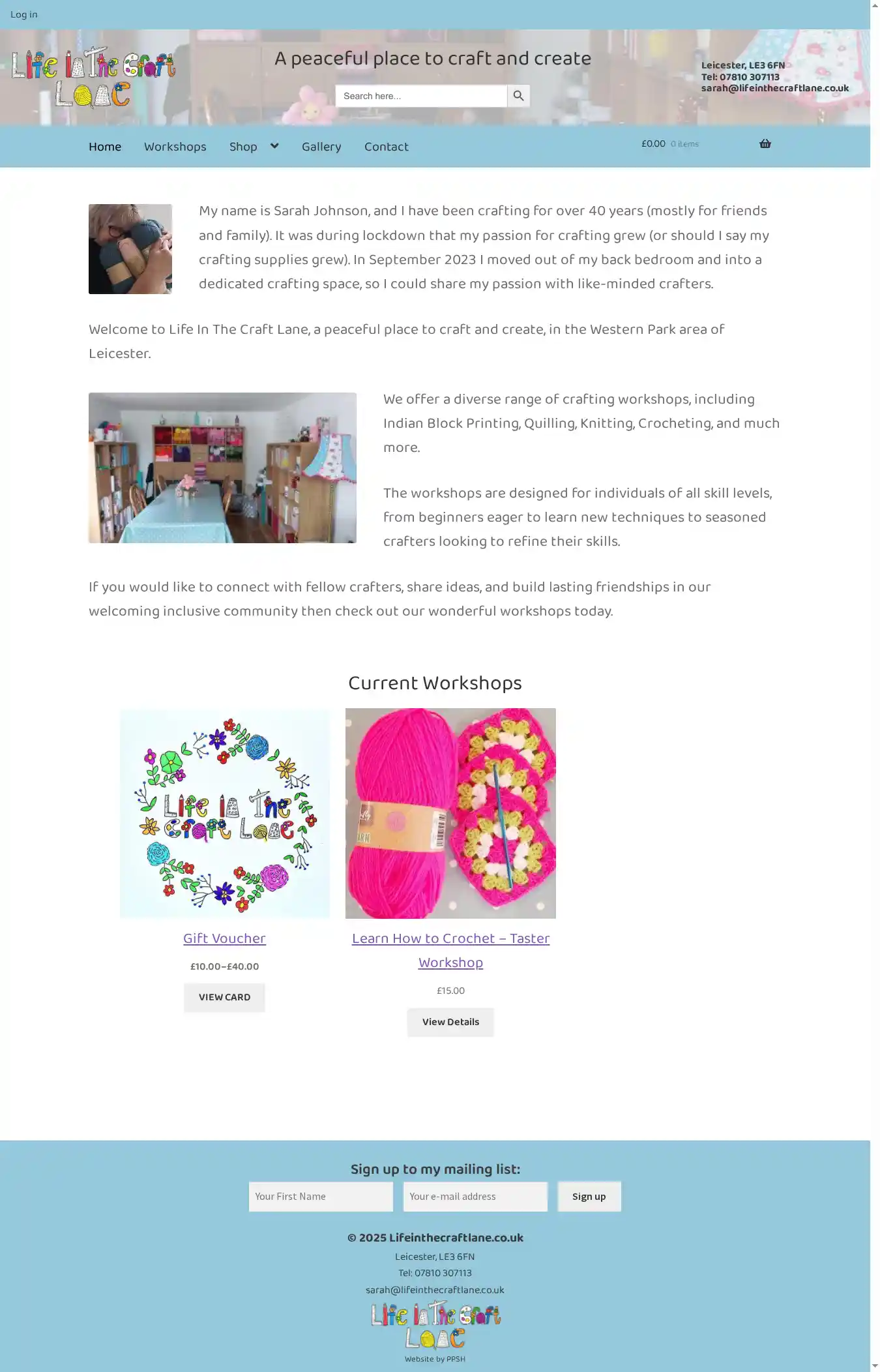 Log in

Life In The Craft Lane

A peaceful place to craft and create

Search here...

Leicester, LE3 6FN
Tel: 07810 307113
sarah@lifeinthecraftlane.co.uk

Home Workshops Shop Gallery Contact

£0.00 0 items

My name is Sarah Johnson, and I have been crafting for over 40 years (mostly for friends and family). It was during lockdown that my passion for crafting grew (or should I say my crafting supplies grew). In September 2023 I moved out of my back bedroom and into a dedicated crafting space, so I could share my passion with like-minded crafters.

Welcome to Life In The Craft Lane, a peaceful place to craft and create, in the Western Park area of Leicester.

We offer a diverse range of crafting workshops, including Indian Block Printing, Quilling, Knitting, Crocheting, and much more.

The workshops are designed for individuals of all skill levels, from beginners eager to learn new techniques to seasoned crafters looking to refine their skills.

If you would like to connect with fellow crafters, share ideas, and build lasting friendships in our welcoming inclusive community then check out our wonderful workshops today.

Current Workshops

Life In The Craft Lane

Gift Voucher

£10.00–£40.00

VIEW CARD

Learn How to Crochet – Taster Workshop

£15.00

View Details

Sign up to my mailing list:

Your First Name

Your e-mail address

Sign up

© 2025 Lifeinthecraftlane.co.uk

Leicester, LE3 6FN

Tel: 07810 307113

sarah@lifeinthecraftlane.co.uk

Life In The Craft Lane

Website by PPSH